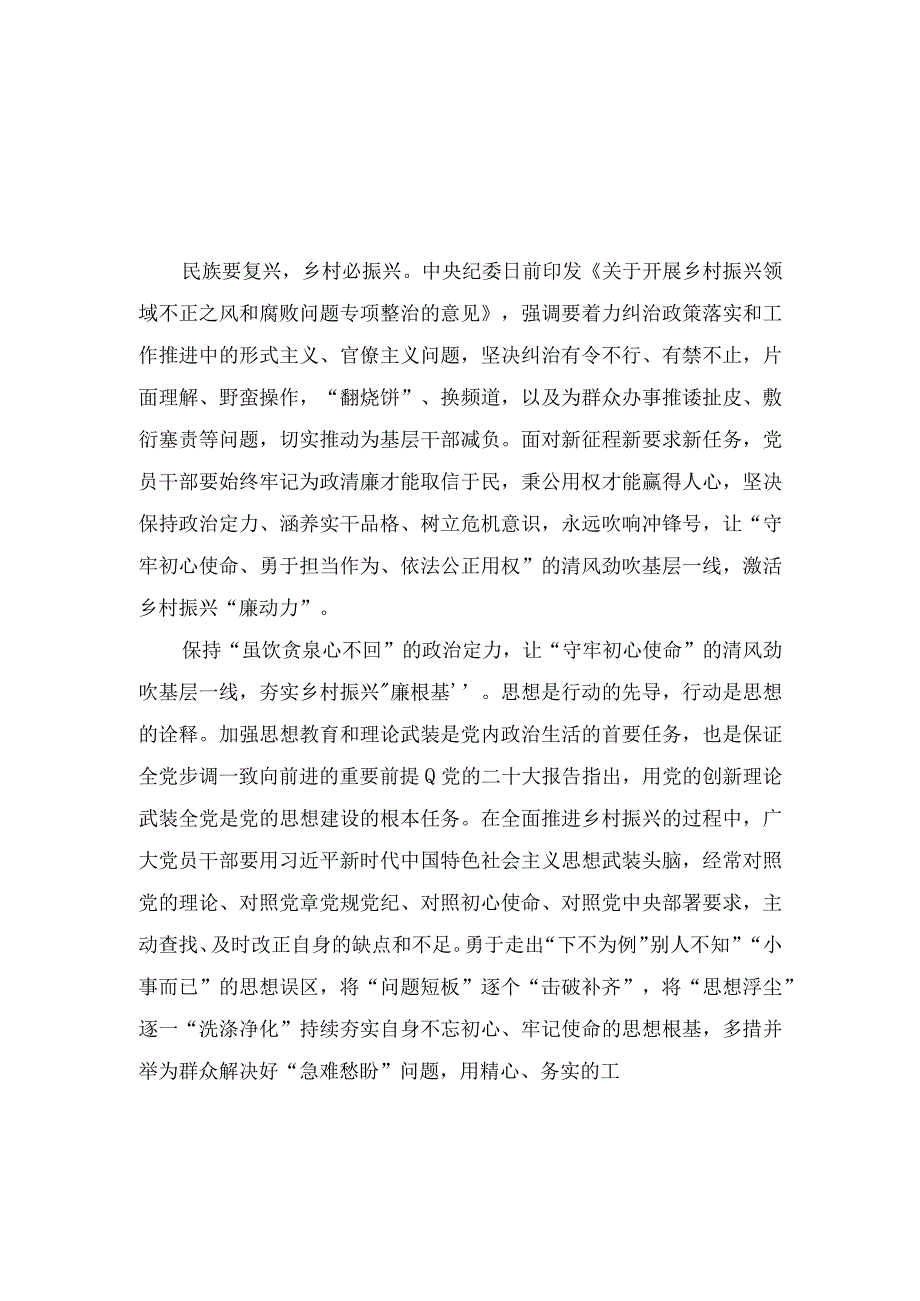 民族要复兴，乡村必振兴。中央纪委日前印发《关于开展乡村振兴领域不正之风和腐败问题专项整治的意见》，强调要着力纠治政策落实和工作推进中的形式主义、官僚主义问题，坚决纠治有令不行、有禁不止，片面理解、野蛮操作，“翻烧饼”、换频道，以及为群众办事推诿扯皮、敷衍塞责等问题，切实推动为基层干部减负。面对新征程新要求新任务，党员干部要始终牢记为政清廉才能取信于民，秉公用权才能赢得人心，坚决保持政治定力、涵养实干品格、树立危机意识，永远吹响冲锋号，让“守牢初心使命、勇于担当作为、依法公正用权”的清风劲吹基层一线，激活乡村振兴“廉动力”。

保持“虽饮贪泉心不回”的政治定力，让“守牢初心使命”的清风劲吹基层一线，夯实乡村振兴"廉根基’’。思想是行动的先导，行动是思想的诠释。加强思想教育和理论武装是党内政治生活的首要任务，也是保证全党步调一致向前进的重要前提Q党的二十大报告指出，用党的创新理论武装全党是党的思想建设的根本任务。在全面推进乡村振兴的过程中，广大党员干部要用习近平新时代中国特色社会主义思想武装头脑，经常对照党的理论、对照党章党规党纪、对照初心使命、对照党中央部署要求，主动查找、及时改正自身的缺点和不足。勇于走出“下不为例”别人不知”“小事而已”的思想误区，将“问题短板”逐个“击破补齐”，将“思想浮尘”逐一“洗涤净化”持续夯实自身不忘初心、牢记使命的思想根基，多措并举为群众解决好“急难愁盼”问题，用精心、务实的工